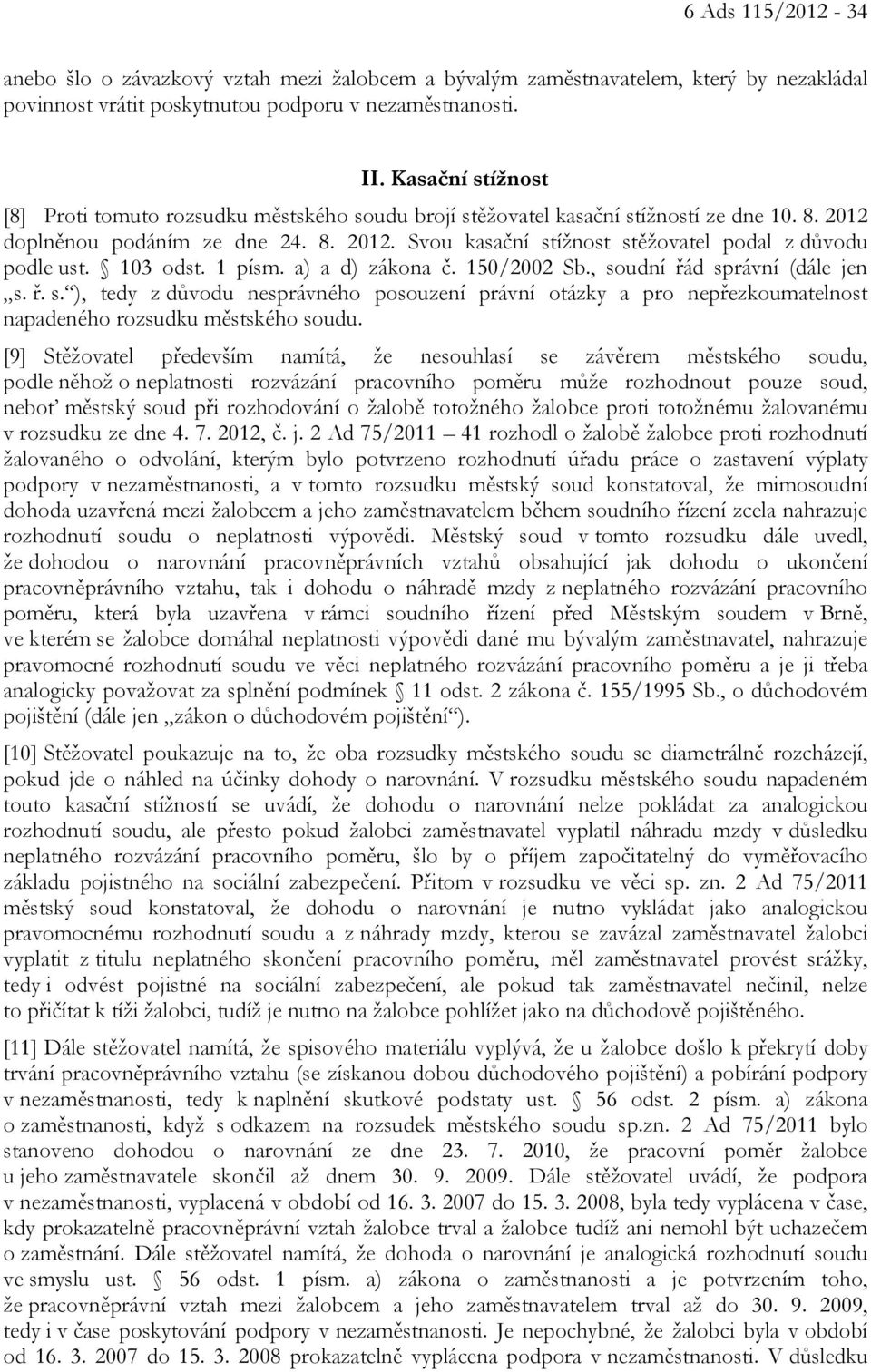 6 Ads 115/2012 - 34

anebo šlo o závazkový vztah mezi žalobcem a bývalým zaměstnavatelem, který by nezakládal povinnost vrátit poskytnutou podporu v nezaměstnanosti.

II. Kasační stížnost

[8] Proti tomuto rozsudku městského soudu brojí stěžovatel kasační stížností ze dne 10. 8. 2012 doplněnou podáním ze dne 24. 8. 2012. Svou kasační stížnost stěžovatel podal z důvodu podle ust. § 103 odst. 1 písm. a) a d) zákona č. 150/2002 Sb., soudní řád správní (dále jen „s. ř. s.“), tedy z důvodu nesprávného posouzení právní otázky a pro nepřezkoumatelnost napadeného rozsudku městského soudu.

[9] Stěžovatel především namítá, že nesouhlasí se závěrem městského soudu, podle něhož o neplatnosti rozvázání pracovního poměru může rozhodnout pouze soud, neboť městský soud při rozhodování o žalobě totožného žalobce proti totožnému žalovanému v rozsudku ze dne 4. 7. 2012, č. j. 2 Ad 75/2011 – 41 rozhodl o žalobě žalobce proti rozhodnutí žalovaného o odvolání, kterým bylo potvrzeno rozhodnutí úřadu práce o zastavení výplaty podpory v nezaměstnanosti, a v tomto rozsudku městský soud konstatoval, že mimosoudní dohoda uzavřená mezi žalobcem a jeho zaměstnavatelem během soudního řízení zcela nahrazuje rozhodnutí soudu o neplatnosti výpovědi. Městský soud v tomto rozsudku dále uvedl, že dohodou o narovnání pracovněprávních vztahů obsahující jak dohodu o ukončení pracovněprávního vztahu, tak i dohodu o náhradě mzdy z neplatného rozvázání pracovního poměru, která byla uzavřena v rámci soudního řízení před Městským soudem v Brně, ve kterém se žalobce domáhal neplatnosti výpovědi dané mu bývalým zaměstnavatel, nahrazuje pravomocné rozhodnutí soudu ve věci neplatného rozvázání pracovního poměru a je ji třeba analogicky považovat za splnění podmínek § 11 odst. 2 zákona č. 155/1995 Sb., o důchodovém pojištění (dále jen „zákon o důchodovém pojištění“).

[10] Stěžovatel poukazuje na to, že oba rozsudky městského soudu se diametrálně rozcházejí, pokud jde o náhled na účinky dohody o narovnání. V rozsudku městského soudu napadeném touto kasační stížností se uvádí, že dohodu o narovnání nelze pokládat za analogickou rozhodnutí soudu, ale přesto pokud žalobci zaměstnavatel vyplatil náhradu mzdy v důsledku neplatného rozvázání pracovního poměru, šlo by o příjem započitatelný do vyměřovacího základu pojistného na sociální zabezpečení. Přitom v rozsudku ve věci sp. zn. 2 Ad 75/2011 městský soud konstatoval, že dohodu o narovnání je nutno vykládat jako analogickou pravomocnému rozhodnutí soudu a z náhrady mzdy, kterou se zavázal zaměstnavatel žalobci vyplatit z titulu neplatného skončení pracovního poměru, měl zaměstnavatel provést srážky, tedy i odvést pojistné na sociální zabezpečení, ale pokud tak zaměstnavatel nečinil, nelze to přičítat k tíži žalobci, tudíž je nutno na žalobce pohlížet jako na důchodově pojištěného.

[11] Dále stěžovatel namítá, že spisového materiálu vyplývá, že u žalobce došlo k překrytí doby trvání pracovněprávního vztahu (se získanou dobou důchodového pojištění) a pobírání podpory v nezaměstnanosti, tedy k naplnění skutkové podstaty ust. § 56 odst. 2 písm. a) zákona o zaměstnanosti, když s odkazem na rozsudek městského soudu sp.zn. 2 Ad 75/2011 bylo stanoveno dohodou o narovnání ze dne 23. 7. 2010, že pracovní poměr žalobce u jeho zaměstnavatele skončil až dnem 30. 9. 2009. Dále stěžovatel uvádí, že podpora v nezaměstnanosti, vyplacená v období od 16. 3. 2007 do 15. 3. 2008, byla tedy vyplácena v čase, kdy prokazatelně pracovněprávní vztah žalobce trval a žalobce tudíž ani nemohl být uchazečem o zaměstnání. Dále stěžovatel namítá, že dohoda o narovnání je analogická rozhodnutí soudu ve smyslu ust. § 56 odst. 1 písm. a) zákona o zaměstnanosti a je potvrzením toho, že pracovněprávní vztah mezi žalobcem a jeho zaměstnavatelem trval až do 30. 9. 2009, tedy i v čase poskytování podpory v nezaměstnanosti. Je nepochybné, že žalobci byla v období od 16. 3. 2007 do 15. 3. 2008 prokazatelně vyplácena podpora v nezaměstnanosti. V důsledku